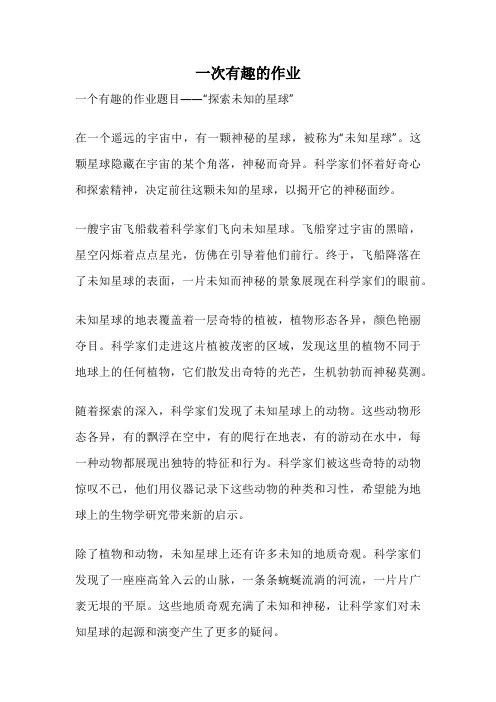 一次有趣的作业

一个有趣的作业题目——“探索未知的星球”

在一个遥远的宇宙中，有一颗神秘的星球，被称为“未知星球”。这颗星球隐藏在宇宙的某个角落，神秘而奇异。科学家们怀着好奇心和探索精神，决定前往这颗未知的星球，以揭开它的神秘面纱。

一艘宇宙飞船载着科学家们飞向未知星球。飞船穿过宇宙的黑暗，星空闪烁着点点星光，仿佛在引导着他们前行。终于，飞船降落在了未知星球的表面，一片未知而神秘的景象展现在科学家们的眼前。

未知星球的地表覆盖着一层奇特的植被，植物形态各异，颜色艳丽夺目。科学家们走进这片植被茂密的区域，发现这里的植物不同于地球上的任何植物，它们散发出奇特的光芒，生机勃勃而神秘莫测。

随着探索的深入，科学家们发现了未知星球上的动物。这些动物形态各异，有的飘浮在空中，有的爬行在地表，有的游动在水中，每一种动物都展现出独特的特征和行为。科学家们被这些奇特的动物惊叹不已，他们用仪器记录下这些动物的种类和习性，希望能为地球上的生物学研究带来新的启示。

除了植物和动物，未知星球上还有许多未知的地质奇观。科学家们发现了一座座高耸入云的山脉，一条条蜿蜒流淌的河流，一片片广袤无垠的平原。这些地质奇观充满了未知和神秘，让科学家们对未知星球的起源和演变产生了更多的疑问。